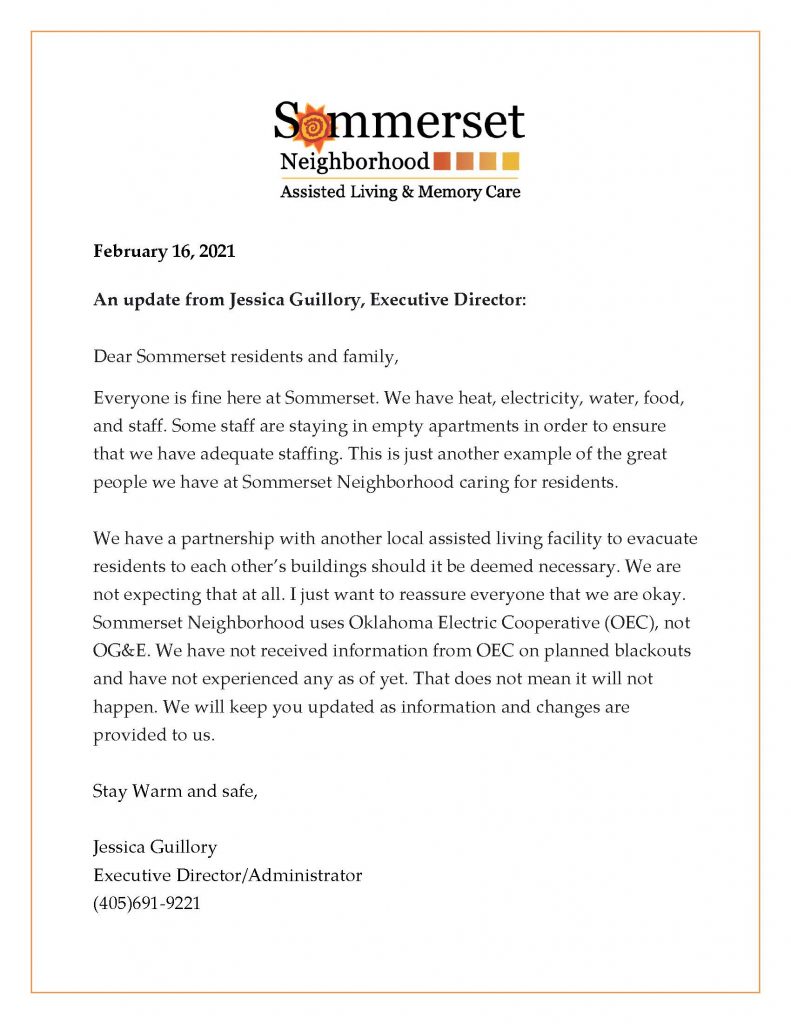 Sommerset
Neighborhood
Assisted Living & Memory Care

February 16, 2021

An update from Jessica Guillory, Executive Director:

Dear Sommerset residents and family,

Everyone is fine here at Sommerset. We have heat, electricity, water, food, and staff. Some staff are staying in empty apartments in order to ensure that we have adequate staffing. This is just another example of the great people we have at Sommerset Neighborhood caring for residents.

We have a partnership with another local assisted living facility to evacuate residents to each other's buildings should it be deemed necessary. We are not expecting that at all. I just want to reassure everyone that we are okay. Sommerset Neighborhood uses Oklahoma Electric Cooperative (OEC), not OG&E. We have not received information from OEC on planned blackouts and have not experienced any as of yet. That does not mean it will not happen. We will keep you updated as information and changes are provided to us.

Stay Warm and safe,

Jessica Guillory
Executive Director/Administrator
(405)691-9221